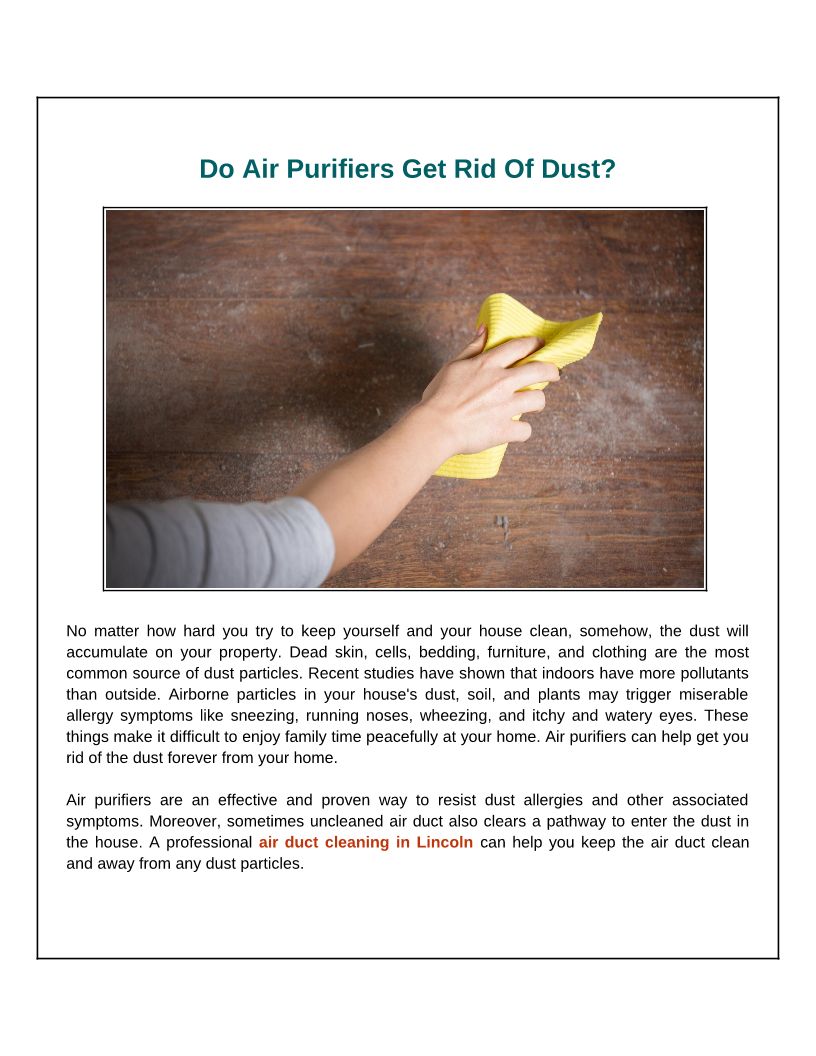 Do Air Purifiers Get Rid Of Dust?

No matter how hard you try to keep yourself and your house clean, somehow, the dust will accumulate on your property. Dead skin, cells, bedding, furniture, and clothing are the most common source of dust particles. Recent studies have shown that indoors have more pollutants than outside. Airborne particles in your house's dust, soil, and plants may trigger miserable allergy symptoms like sneezing, running noses, wheezing, and itchy and watery eyes. These things make it difficult to enjoy family time peacefully at your home. Air purifiers can help get you rid of the dust forever from your home.

Air purifiers are an effective and proven way to resist dust allergies and other associated symptoms. Moreover, sometimes uncleaned air duct also clears a pathway to enter the dust in the house. A professional air duct cleaning in Lincoln can help you keep the air duct clean and away from any dust particles.